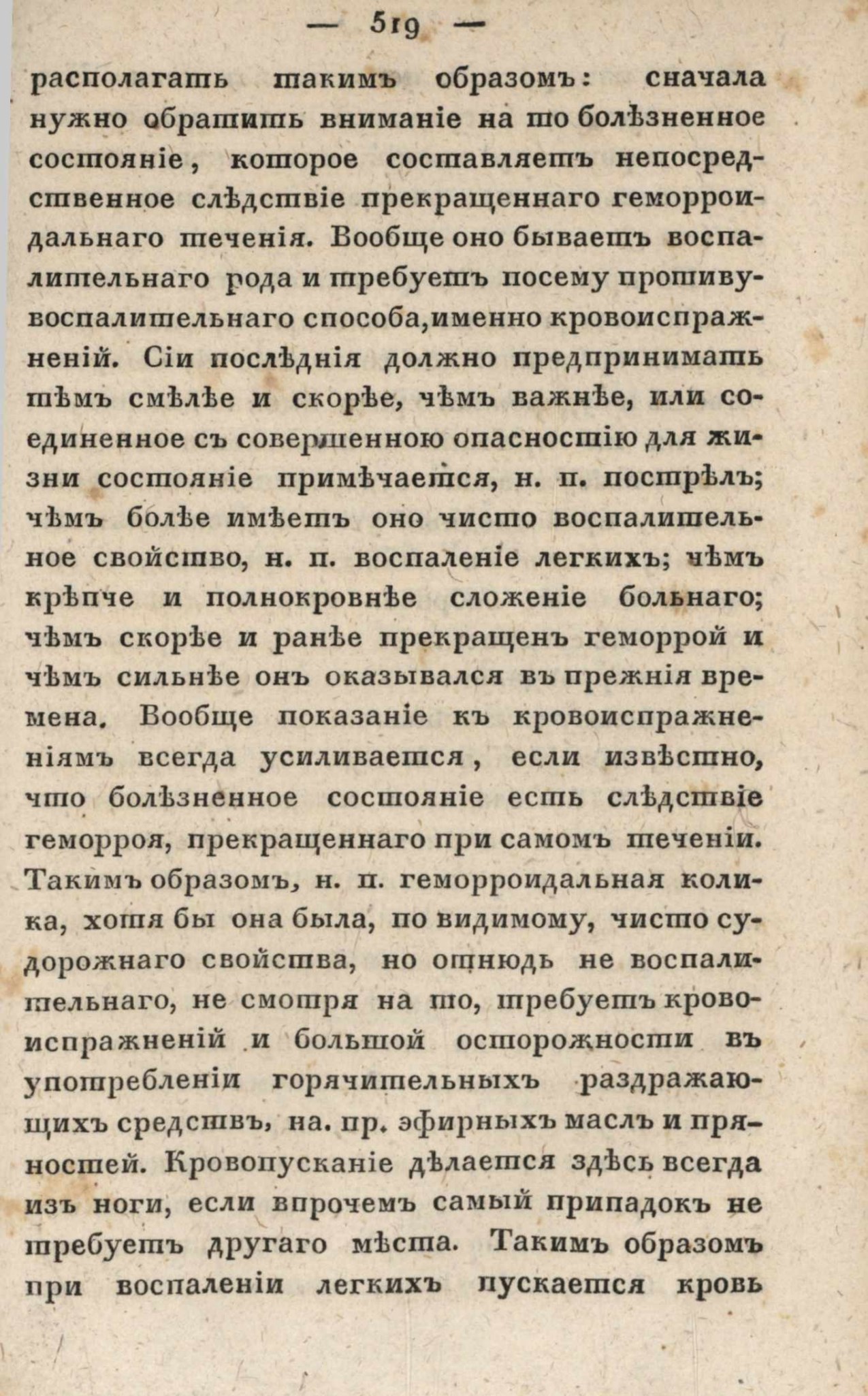 — 519 —

располагать такимъ образомъ: сначала нужно обратить вниманіе на то болѣзненное состояніе, которое составляетъ непосредственное слѣдствіе прекращеннаго геморроидальнаго теченія. Вообще оно бываетъ воспалительнаго рода и требуетъ посему противувоспалительнаго способа, именно кровоиспражненій. Сіи послѣднія должно предпринимать тѣмъ смѣлѣе и скорѣе, чѣмъ важнѣе, или соединенное съ совершенною опасностію для жизни состояніе примѣчается, н. п. пострѣлъ; чѣмъ болѣе имѣетъ оно чисто воспалительное свойство, н. п. воспаленіе легкихъ; чѣмъ крѣпче и полнокровнѣе сложеніе больнаго; чѣмъ скорѣе и ранѣе прекращенъ геморрой и чѣмъ сильнѣе онъ оказывался въ прежнія времена. Вообще показаніе къ кровоиспражненіямъ всегда усиливается, если извѣстно, что болѣзненное состояніе есть слѣдствіе геморроя, прекращеннаго при самомъ теченіи. Такимъ образомъ, н. п. геморроидальная колика, хотя бы она была, по видимому, чисто судорожнаго свойства, но отнюдь не воспалительнаго, не смотря на то, требуетъ кровоиспражненій и большой осторожности въ употребленіи горячительныхъ раздражающихъ средствъ, на. пр. эфирныхъ маслъ и пряностей. Кровопусканіе дѣлается здѣсь всегда изъ ноги, если впрочемъ самый припадокъ не требуетъ другаго мѣста. Такимъ образомъ при воспаленіи легкихъ пускается кровь